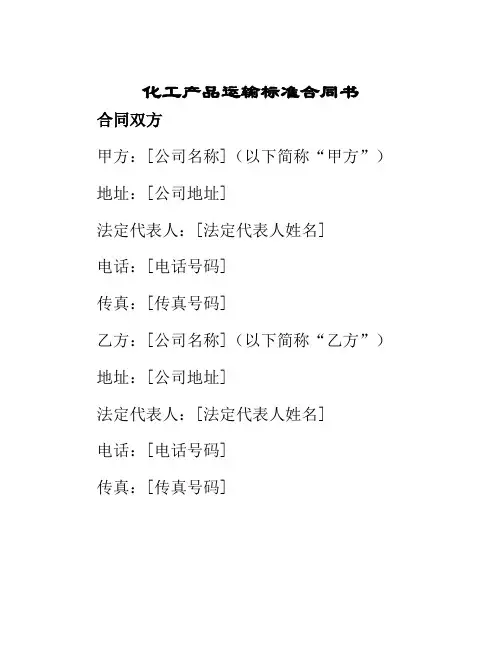 化工产品运输标准合同书

合同双方

甲方：[公司名称]（以下简称“甲方”）

地址：[公司地址]

法定代表人：[法定代表人姓名]

电话：[电话号码]

传真：[传真号码]

乙方：[公司名称]（以下简称“乙方”）

地址：[公司地址]

法定代表人：[法定代表人姓名]

电话：[电话号码]

传真：[传真号码]